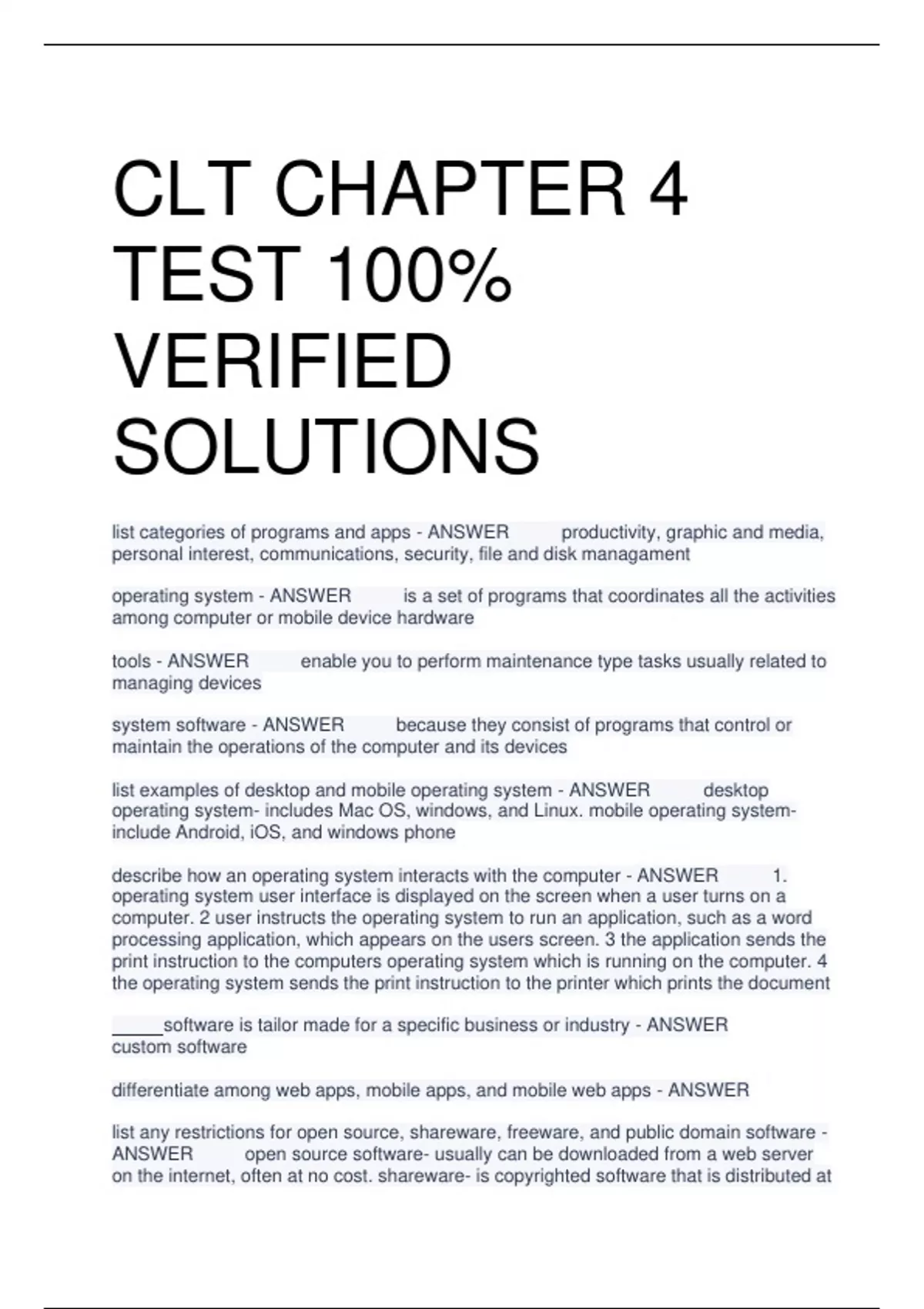 CLT CHAPTER 4 TEST 100% VERIFIED SOLUTIONS

list categories of programs and apps - ANSWER productivity, graphic and media, personal interest, communications, security, file and disk managament

operating system - ANSWER is a set of programs that coordinates all the activities among computer or mobile device hardware

tools - ANSWER enable you to perform maintenance type tasks usually related to managing devices

system software - ANSWER because they consist of programs that control or maintain the operations of the computer and its devices

list examples of desktop and mobile operating system - ANSWER desktop operating system- includes Mac OS, windows, and Linux. mobile operating system- include Android, iOS, and windows phone

describe how an operating system interacts with the computer - ANSWER 1. operating system user interface is displayed on the screen when a user turns on a computer. 2 user instructs the operating system to run an application, such as a word processing application, which appears on the users screen. 3 the application sends the print instruction to the computers operating system which is running on the computer. 4 the operating system sends the print instruction to the printer which prints the document

_____software is tailor made for a specific business or industry - ANSWER custom software

differentiate among web apps, mobile apps, and mobile web apps - ANSWER

list any restrictions for open source, shareware, freeware, and public domain software - ANSWER open source software- usually can be downloaded from a web server on the internet, often at no cost. shareware- is copyrighted software that is distributed at